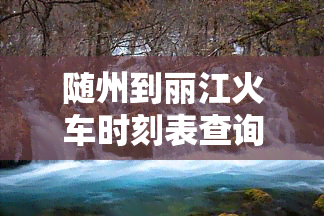 随州到丽江火车时刻表查询